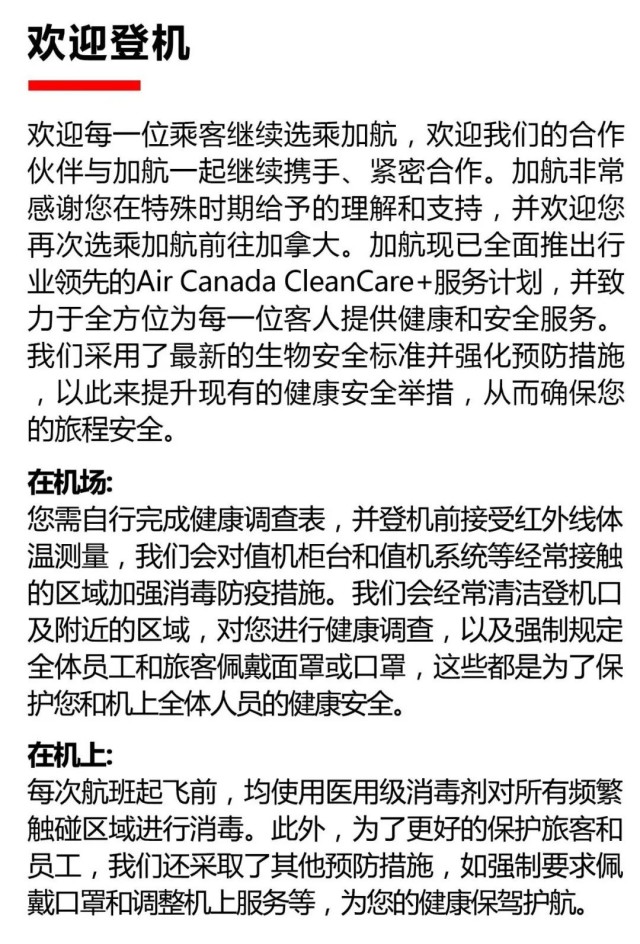 欢迎登机

欢迎每一位乘客继续选乘加航，欢迎我们的合作伙伴与加航一起继续携手、紧密合作。加航非常感谢您在特殊时期给予的理解和支持，并欢迎您再次选乘加航前往加拿大。加航现已全面推出行业领先的Air Canada CleanCare+服务计划，并致力于全方位为每一位客人提供健康和安全服务。我们采用了最新的生物安全标准并强化预防措施，以此来提升现有的健康安全举措，从而确保您的旅程安全。

在机场:
您需自行完成健康调查表，并登机前接受红外线体温测量，我们会对值机柜台和值机系统等经常接触的区域加强消毒防疫措施。我们会经常清洁登机口及附近的区域，对您进行健康调查，以及强制规定全体员工和旅客佩戴面罩或口罩，这些都是为了保护您和机上全体人员的健康安全。

在机上:
每次航班起飞前，均使用医用级消毒剂对所有频繁触碰区域进行消毒。此外，为了更好的保护旅客和员工，我们还采取了其他预防措施，如强制要求佩戴口罩和调整机上服务等，为您的健康保驾护航。